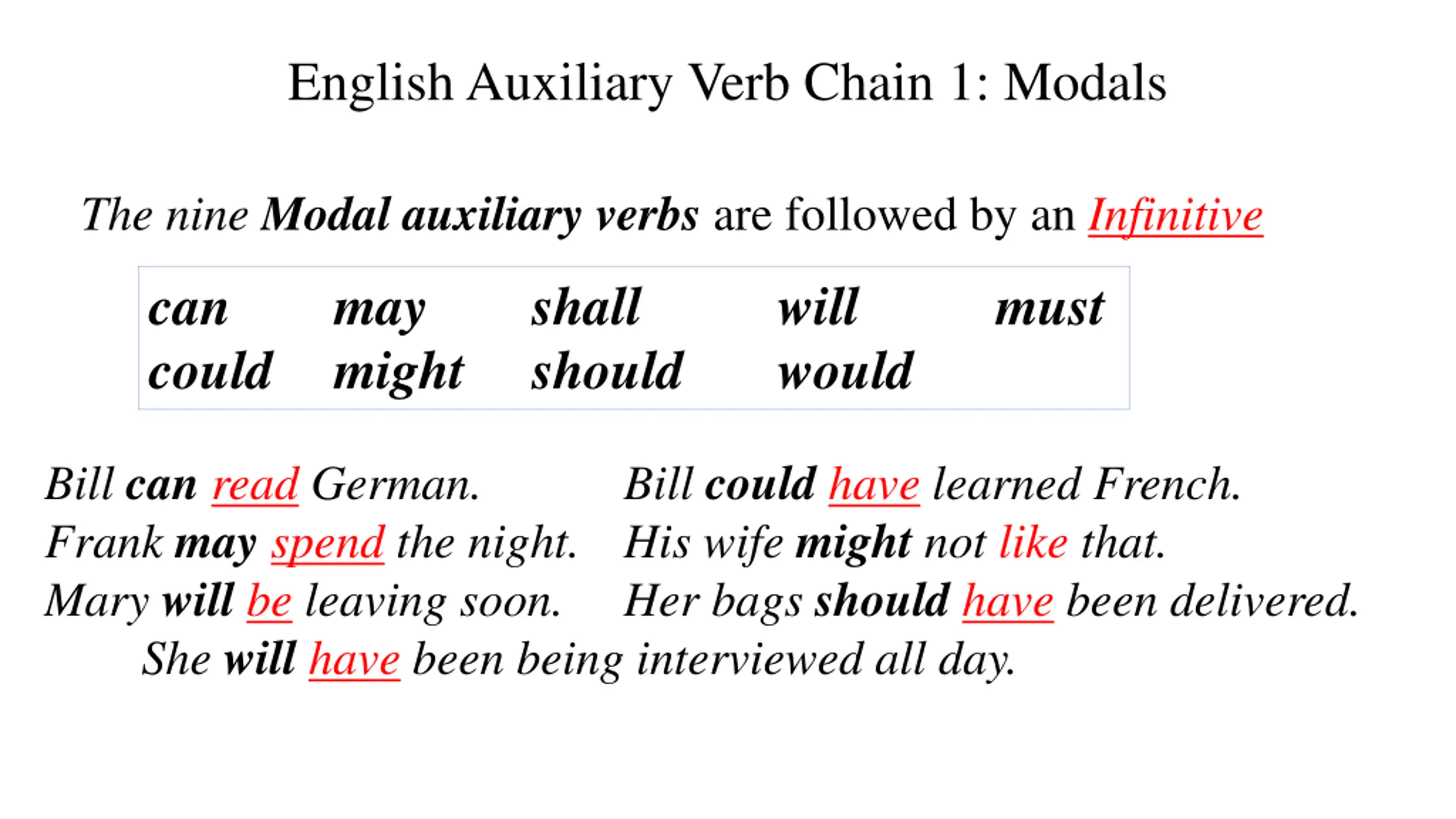 English Auxiliary Verb Chain 1: Modals

The nine Modal auxiliary verbs are followed by an Infinitive

| can | may | shall | will | must |
|---|---|---|---|---|
| could | might | should | would | |

Bill can read German.
Frank may spend the night.
Mary will be leaving soon.

Bill could have learned French.
His wife might not like that.
Her bags should have been delivered.

She will have been being interviewed all day.